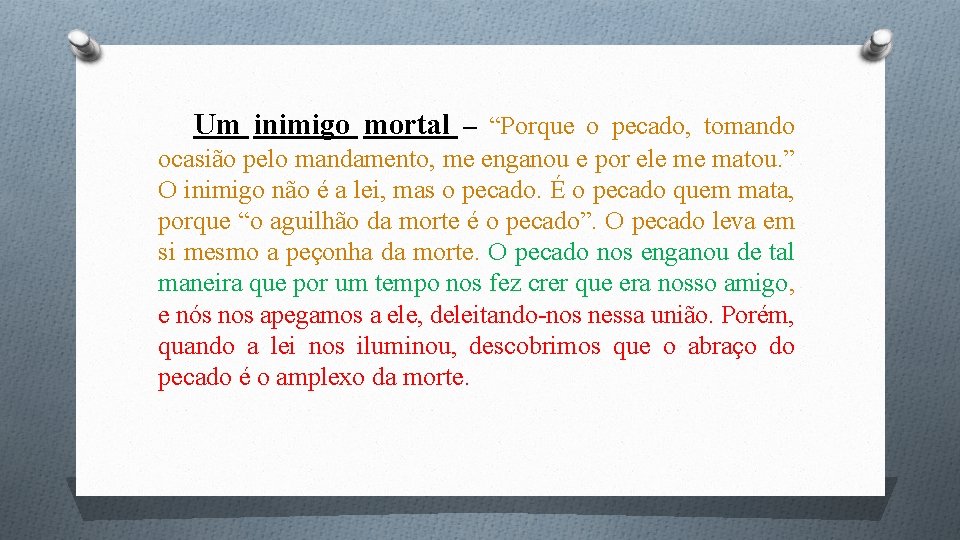 Um inimigo mortal – “Porque o pecado, tomando ocasião pelo mandamento, me enganou e por ele me matou.” O inimigo não é a lei, mas o pecado. É o pecado quem mata, porque “o aguilhão da morte é o pecado”. O pecado leva em si mesmo a peçonha da morte. O pecado nos enganou de tal maneira que por um tempo nos fez crer que era nosso amigo, e nós nos apegamos a ele, deleitando-nos nessa união. Porém, quando a lei nos iluminou, descobrimos que o abraço do pecado é o amplexo da morte.